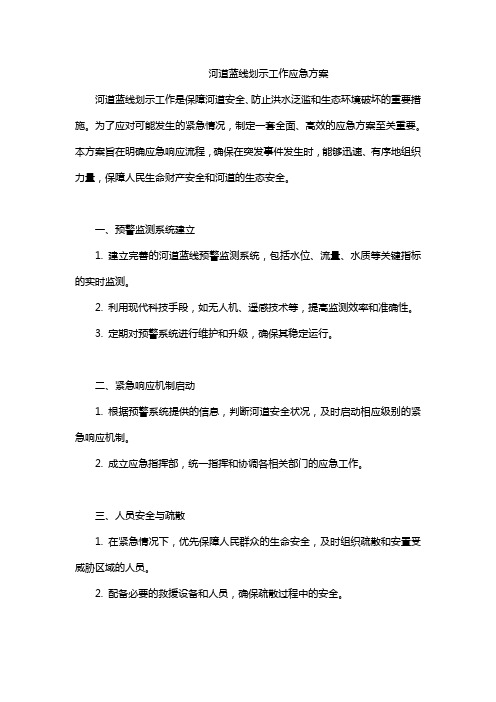 河道蓝线划示工作应急方案

河道蓝线划示工作是保障河道安全、防止洪水泛滥和生态环境破坏的重要措施。为了应对可能发生的紧急情况，制定一套全面、高效的应急方案至关重要。本方案旨在明确应急响应流程，确保在突发事件发生时，能够迅速、有序地组织力量，保障人民生命财产安全和河道的生态安全。

一、预警监测系统建立

1. 建立完善的河道蓝线预警监测系统，包括水位、流量、水质等关键指标的实时监测。

2. 利用现代科技手段，如无人机、遥感技术等，提高监测效率和准确性。

3. 定期对预警系统进行维护和升级，确保其稳定运行。

二、紧急响应机制启动

1. 根据预警系统提供的信息，判断河道安全状况，及时启动相应级别的紧急响应机制。

2. 成立应急指挥部，统一指挥和协调各相关部门的应急工作。

三、人员安全与疏散

1. 在紧急情况下，优先保障人民群众的生命安全，及时组织疏散和安置受威胁区域的人员。

2. 配备必要的救援设备和人员，确保疏散过程中的安全。